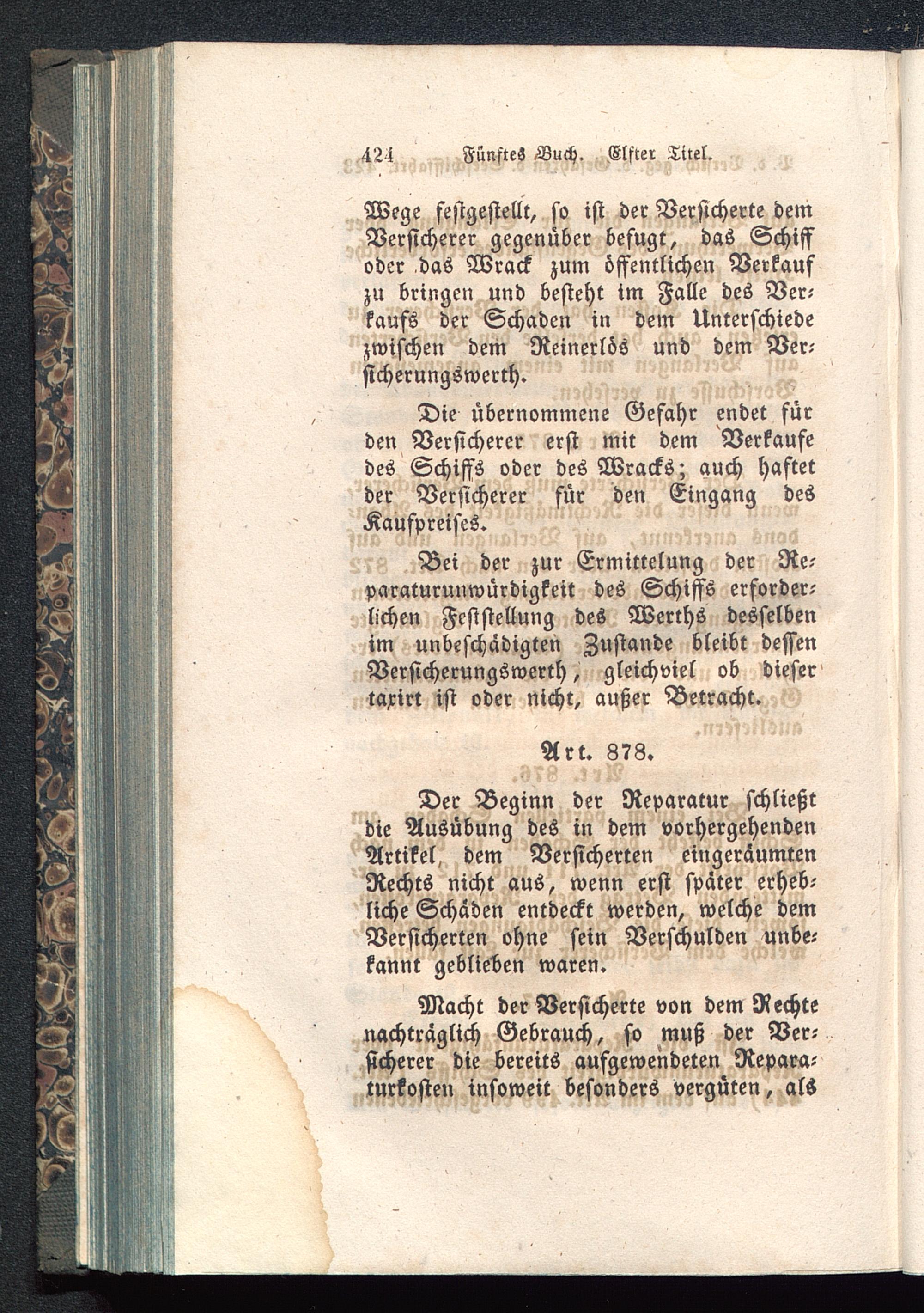 424 Fünftes Buch. Elfter Titel.

Wege festgestellt, so ist der Versicherte dem Versicherer gegenüber befugt, das Schiff oder das Wrack zum öffentlichen Verkauf zu bringen und besteht im Falle des Verkaufs der Schaden in dem Unterschiede zwischen dem Reinerlös und dem Versicherungswerth.

Die übernommene Gefahr endet für den Versicherer erst mit dem Verkaufe des Schiffs oder des Wracks; auch haftet der Versicherer für den Eingang des Kaufpreises.

Bei der zur Ermittelung der Reparaturunwürdigkeit des Schiffs erforderlichen Feststellung des Werths desselben im unbeschädigten Zustande bleibt dessen Versicherungswerth, gleichviel ob dieser taxirt ist oder nicht, außer Betracht.

Art. 878.

Der Beginn der Reparatur schließt die Ausübung des in dem vorhergehenden Artikel dem Versicherten eingeräumten Rechts nicht aus, wenn erst später erhebliche Schäden entdeckt werden, welche dem Versicherten ohne sein Verschulden unbekannt geblieben waren.

Macht der Versicherte von dem Rechte nachträglich Gebrauch, so muß der Versicherer die bereits aufgewendeten Reparaturkosten insoweit besonders vergüten, als